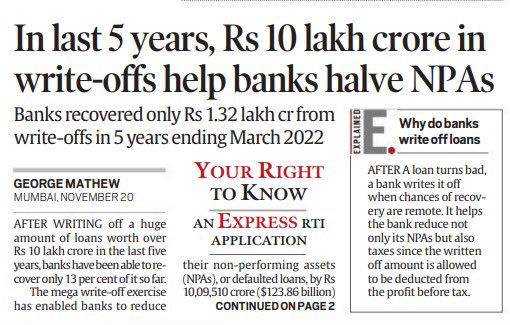 In last 5 years, Rs 10 lakh crore in write-offs help banks halve NPAs

Banks recovered only Rs 1.32 lakh cr from write-offs in 5 years ending March 2022

GEORGE MATHEW
MUMBAI, NOVEMBER 20

AFTER WRITING off a huge amount of loans worth over Rs 10 lakh crore in the last five years, banks have been able to recover only 13 per cent of it so far.

The mega write-off exercise has enabled banks to reduce

YOUR RIGHT TO KNOW
AN EXPRESS RTI APPLICATION

their non-performing assets (NPAs), or defaulted loans, by Rs 10,09,510 crore ($123.86 billion)

CONTINUED ON PAGE 2

EXPLAINED
E.
Why do banks write off loans

AFTER A loan turns bad, a bank writes it off when chances of recovery are remote. It helps the bank reduce not only its NPAs but also taxes since the written off amount is allowed to be deducted from the profit before tax.